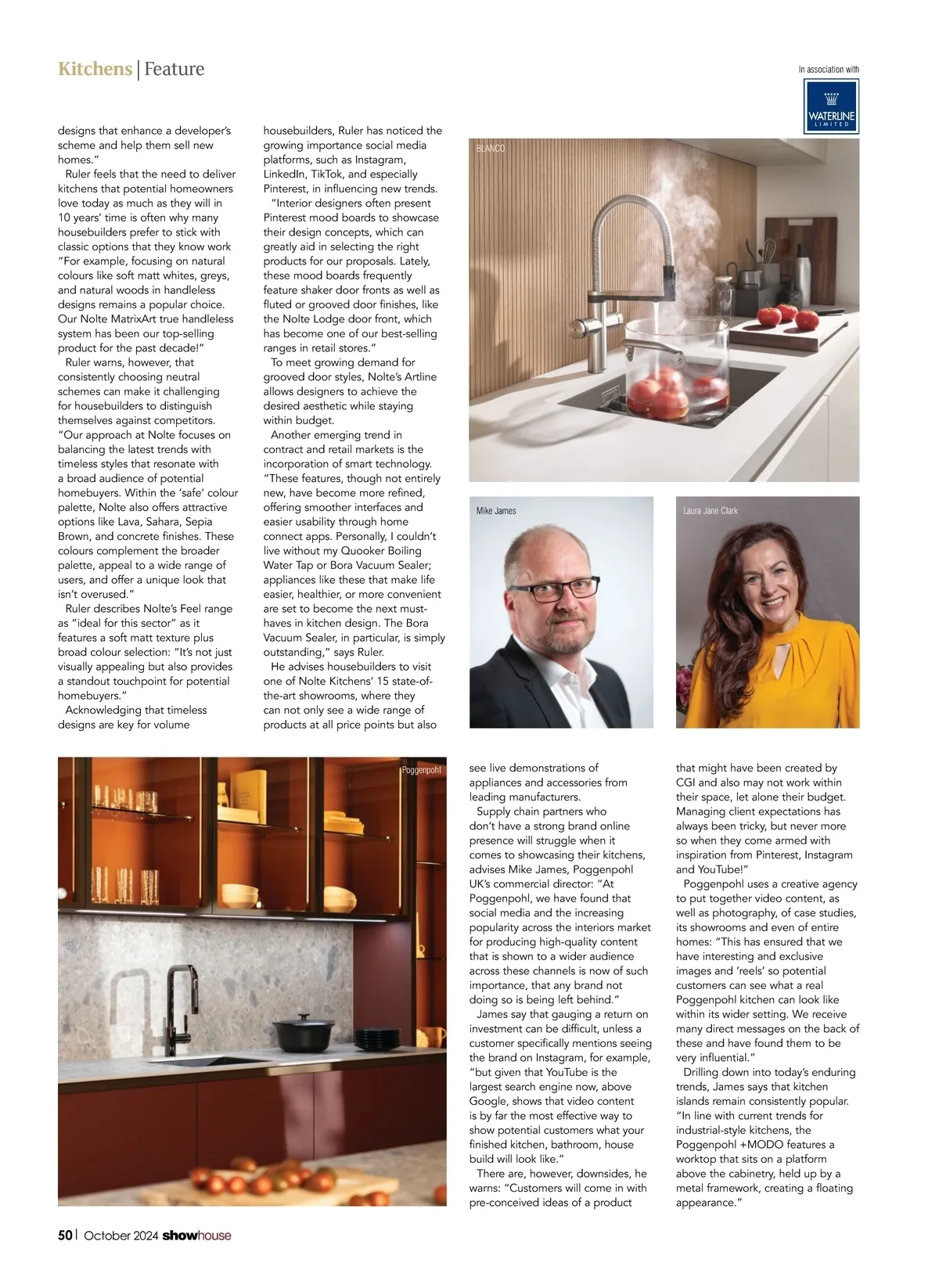 Kitchens | Feature

In association with

WATERLINE LIMITED

designs that enhance a developer's scheme and help them sell new homes."

Ruler feels that the need to deliver kitchens that potential homeowners love today as much as they will in 10 years' time is often why many housebuilders prefer to stick with classic options that they know work "For example, focusing on natural colours like soft matt whites, greys, and natural woods in handleless designs remains a popular choice. Our Nolte MatrixArt true handleless system has been our top-selling product for the past decade!"

Ruler warns, however, that consistently choosing neutral schemes can make it challenging for housebuilders to distinguish themselves against competitors. "Our approach at Nolte focuses on balancing the latest trends with timeless styles that resonate with a broad audience of potential homebuyers. Within the 'safe' colour palette, Nolte also offers attractive options like Lava, Sahara, Sepia Brown, and concrete finishes. These colours complement the broader palette, appeal to a wide range of users, and offer a unique look that isn't overused."

Ruler describes Nolte's Feel range as "ideal for this sector" as it features a soft matt texture plus broad colour selection: "It's not just visually appealing but also provides a standout touchpoint for potential homebuyers."

Acknowledging that timeless designs are key for volume housebuilders, Ruler has noticed the growing importance social media platforms, such as Instagram, LinkedIn, TikTok, and especially Pinterest, in influencing new trends.

"Interior designers often present Pinterest mood boards to showcase their design concepts, which can greatly aid in selecting the right products for our proposals. Lately, these mood boards frequently feature shaker door fronts as well as fluted or grooved door finishes, like the Nolte Lodge door front, which has become one of our best-selling ranges in retail stores."

To meet growing demand for grooved door styles, Nolte's Artline allows designers to achieve the desired aesthetic while staying within budget.

Another emerging trend in contract and retail markets is the incorporation of smart technology. "These features, though not entirely new, have become more refined, offering smoother interfaces and easier usability through home connect apps. Personally, I couldn't live without my Quooker Boiling Water Tap or Bora Vacuum Sealer; appliances like these that make life easier, healthier, or more convenient are set to become the next must-haves in kitchen design. The Bora Vacuum Sealer, in particular, is simply outstanding," says Ruler.

He advises housebuilders to visit one of Nolte Kitchens' 15 state-of-the-art showrooms, where they can not only see a wide range of products at all price points but also

BLANCO

Mike James

Laura Jane Clark

Poggenpohl

see live demonstrations of appliances and accessories from leading manufacturers.

Supply chain partners who don't have a strong brand online presence will struggle when it comes to showcasing their kitchens, advises Mike James, Poggenpohl UK's commercial director: "At Poggenpohl, we have found that social media and the increasing popularity across the interiors market for producing high-quality content that is shown to a wider audience across these channels is now of such importance, that any brand not doing so is being left behind."

James say that gauging a return on investment can be difficult, unless a customer specifically mentions seeing the brand on Instagram, for example, "but given that YouTube is the largest search engine now, above Google, shows that video content is by far the most effective way to show potential customers what your finished kitchen, bathroom, house build will look like."

There are, however, downsides, he warns: "Customers will come in with pre-conceived ideas of a product that might have been created by CGI and also may not work within their space, let alone their budget. Managing client expectations has always been tricky, but never more so when they come armed with inspiration from Pinterest, Instagram and YouTube!"

Poggenpohl uses a creative agency to put together video content, as well as photography, of case studies, its showrooms and even of entire homes: "This has ensured that we have interesting and exclusive images and 'reels' so potential customers can see what a real Poggenpohl kitchen can look like within its wider setting. We receive many direct messages on the back of these and have found them to be very influential."

Drilling down into today's enduring trends, James says that kitchen islands remain consistently popular. "In line with current trends for industrial-style kitchens, the Poggenpohl +MODO features a worktop that sits on a platform above the cabinetry, held up by a metal framework, creating a floating appearance."

50 | October 2024 showhouse